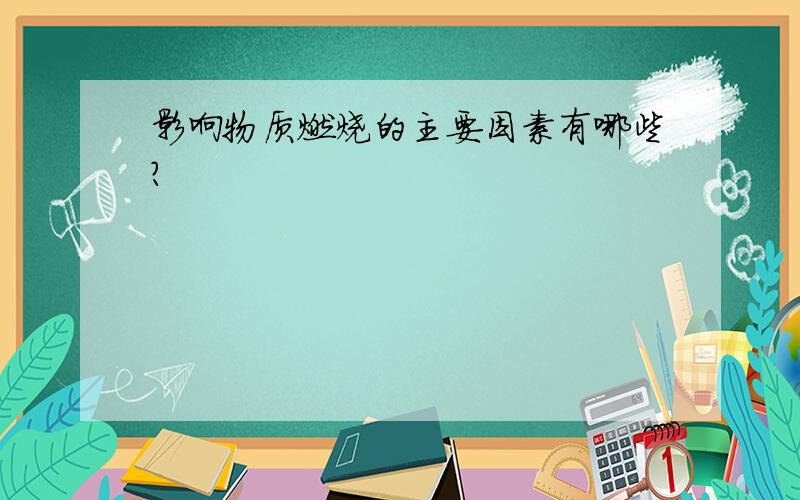 影响物质燃烧的主要因素有哪些?